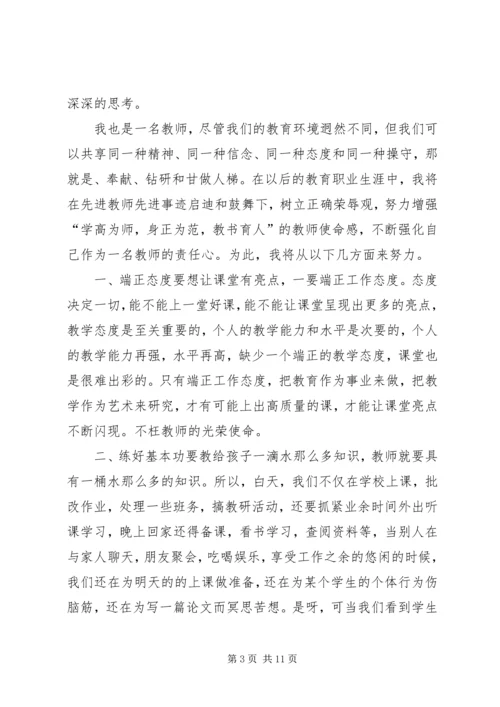 深深的思考。

我也是一名教师，尽管我们的教育环境迥然不同，但我们可以共享同一种精神、同一种信念、同一种态度和同一种操守，那就是、奉献、钻研和甘做人梯。在以后的教育职业生涯中，我将在先进教师先进事迹启迪和鼓舞下，树立正确荣辱观，努力增强“学高为师，身正为范，教书育人”的教师使命感，不断强化自己作为一名教师的责任心。为此，我将从以下几方面来努力。

一、端正态度要想让课堂有亮点，一要端正工作态度。态度决定一切，能不能上一堂好课，能不能让课堂呈现出更多的亮点，教学态度是至关重要的，个人的教学能力和水平是次要的，个人的教学能力再强，水平再高，缺少一个端正的教学态度，课堂也是很难出彩的。只有端正工作态度，把教育作为事业来做，把教学作为艺术来研究，才有可能上出高质量的课，才能让课堂亮点不断闪现。不枉教师的光荣使命。

二、练好基本功要教给孩子一滴水那么多知识，教师就要具有一桶水那么多的知识。所以，白天，我们不仅在学校上课，批改作业，处理一些班务，搞教研活动，还要抓紧业余时间外出听课学习，晚上回家还得备课，看书学习，查阅资料等，当别人在与家人聊天，朋友聚会，吃喝娱乐，享受工作之余的悠闲的时候，我们还在为明天的的上课做准备，还在为某个学生的个体行为伤脑筋，还在为写一篇论文而冥思苦想。是呀，可当我们看到学生

第 3 页 共 11 页